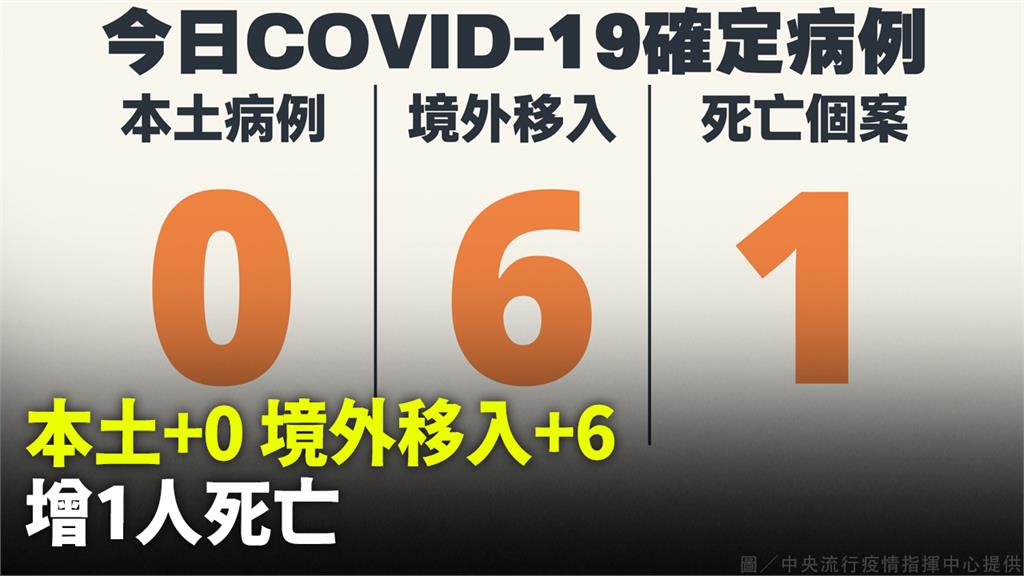 今日COVID-19確定病例

| 本土病例 | 境外移入 | 死亡個案 |
|---|---|---|
| 0 | 6 | 1 |

本土+0 境外移入+6
增1人死亡

圖／中央流行疫情指揮中心提供